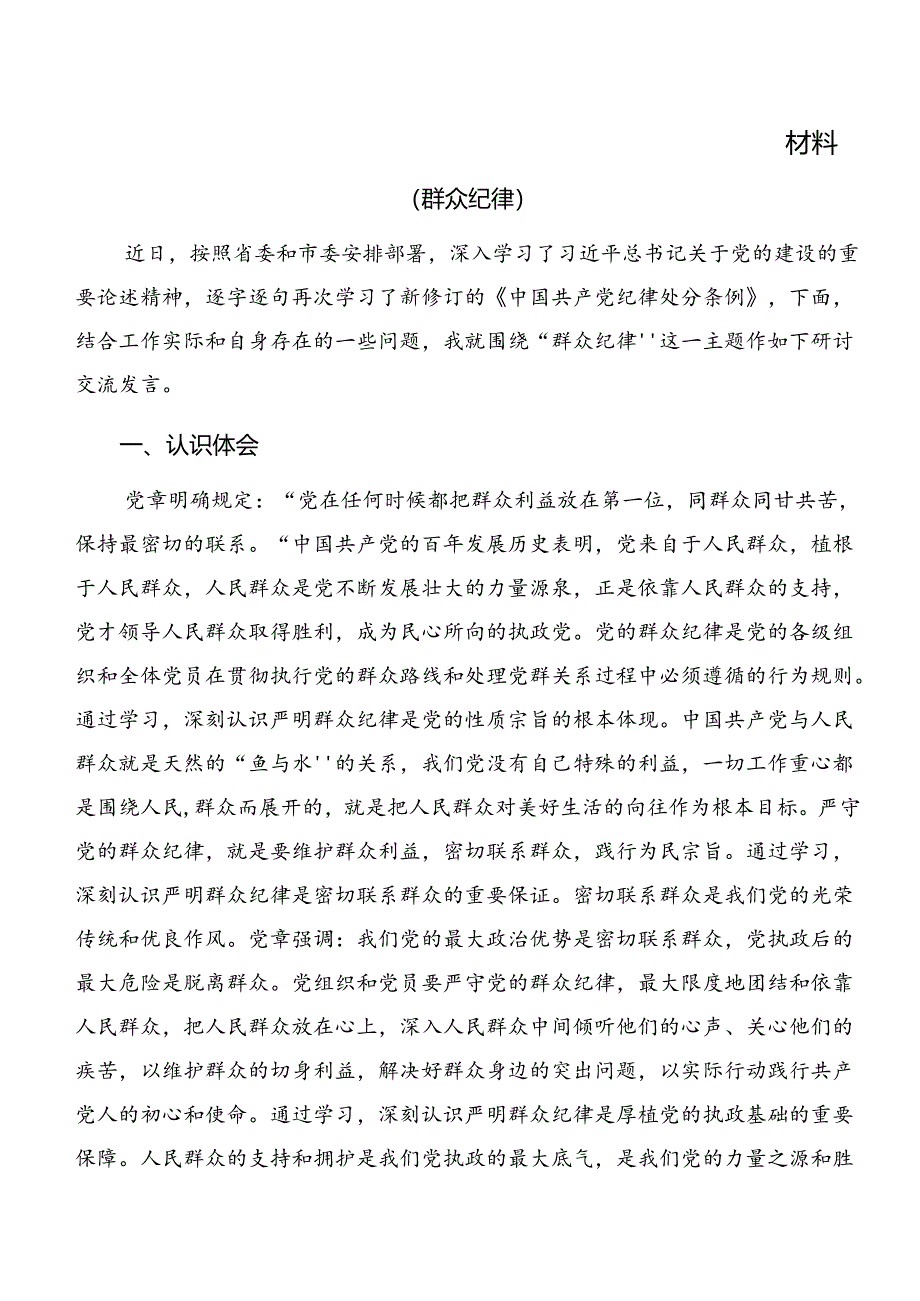 材料

(群众纪律)

近日，按照省委和市委安排部署，深入学习了习近平总书记关于党的建设的重要论述精神，逐字逐句再次学习了新修订的《中国共产党纪律处分条例》，下面，结合工作实际和自身存在的一些问题，我就围绕“群众纪律''这一主题作如下研讨交流发言。

一、认识体会

党章明确规定：“党在任何时候都把群众利益放在第一位，同群众同甘共苦，保持最密切的联系。“中国共产党的百年发展历史表明，党来自于人民群众，植根于人民群众，人民群众是党不断发展壮大的力量源泉，正是依靠人民群众的支持，党才领导人民群众取得胜利，成为民心所向的执政党。党的群众纪律是党的各级组织和全体党员在贯彻执行党的群众路线和处理党群关系过程中必须遵循的行为规则。通过学习，深刻认识严明群众纪律是党的性质宗旨的根本体现。中国共产党与人民群众就是天然的“鱼与水''的关系，我们党没有自己特殊的利益，一切工作重心都是围绕人民,群众而展开的，就是把人民群众对美好生活的向往作为根本目标。严守党的群众纪律，就是要维护群众利益，密切联系群众，践行为民宗旨。通过学习，深刻认识严明群众纪律是密切联系群众的重要保证。密切联系群众是我们党的光荣传统和优良作风。党章强调：我们党的最大政治优势是密切联系群众，党执政后的最大危险是脱离群众。党组织和党员要严守党的群众纪律，最大限度地团结和依靠人民群众，把人民群众放在心上，深入人民群众中间倾听他们的心声、关心他们的疾苦，以维护群众的切身利益，解决好群众身边的突出问题，以实际行动践行共产党人的初心和使命。通过学习，深刻认识严明群众纪律是厚植党的执政基础的重要保障。人民群众的支持和拥护是我们党执政的最大底气，是我们党的力量之源和胜